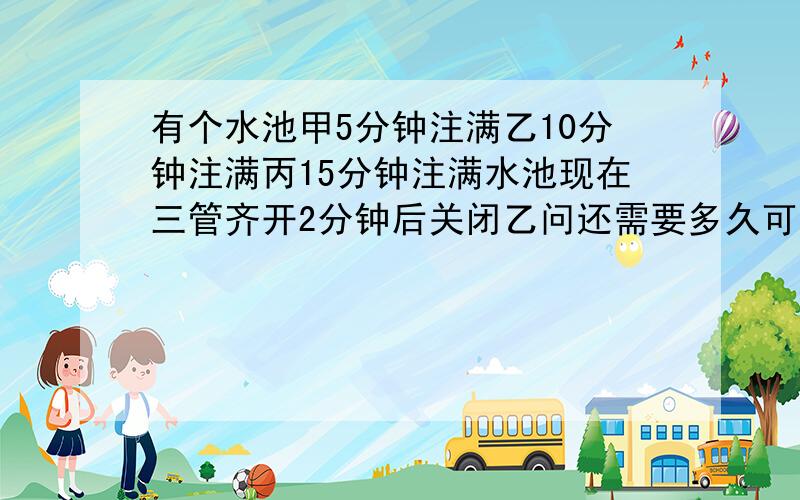 有个水池甲5分钟注满乙10分钟注满丙15分钟注满水池现在三管齐开2分钟后关闭乙问还需要多久可

SCHOOL